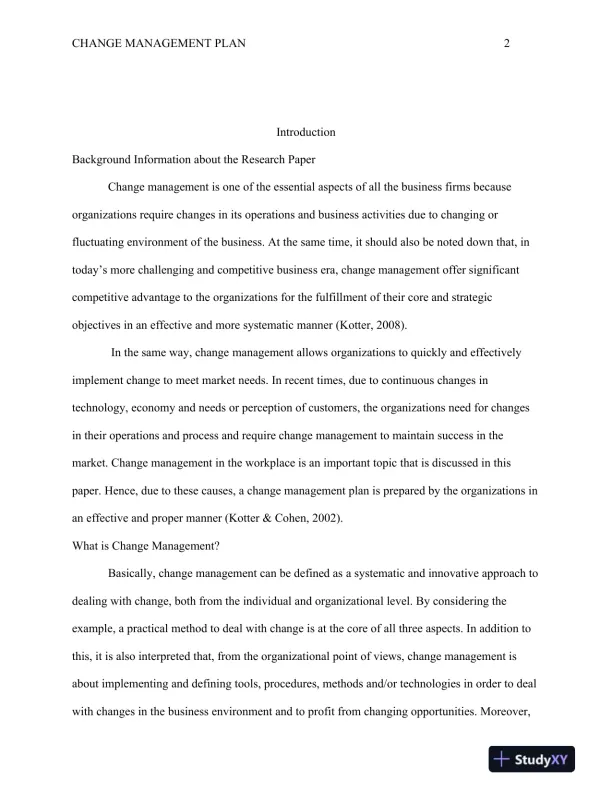 CHANGE MANAGEMENT PLAN 2

Introduction

Background Information about the Research Paper

Change management is one of the essential aspects of all the business firms because organizations require changes in its operations and business activities due to changing or fluctuating environment of the business. At the same time, it should also be noted down that, in today's more challenging and competitive business era, change management offer significant competitive advantage to the organizations for the fulfillment of their core and strategic objectives in an effective and more systematic manner (Kotter, 2008).

In the same way, change management allows organizations to quickly and effectively implement change to meet market needs. In recent times, due to continuous changes in technology, economy and needs or perception of customers, the organizations need for changes in their operations and process and require change management to maintain success in the market. Change management in the workplace is an important topic that is discussed in this paper. Hence, due to these causes, a change management plan is prepared by the organizations in an effective and proper manner (Kotter & Cohen, 2002).

What is Change Management?

Basically, change management can be defined as a systematic and innovative approach to dealing with change, both from the individual and organizational level. By considering the example, a practical method to deal with change is at the core of all three aspects. In addition to this, it is also interpreted that, from the organizational point of views, change management is about implementing and defining tools, procedures, methods and/or technologies in order to deal with changes in the business environment and to profit from changing opportunities. Moreover,

StudyXY